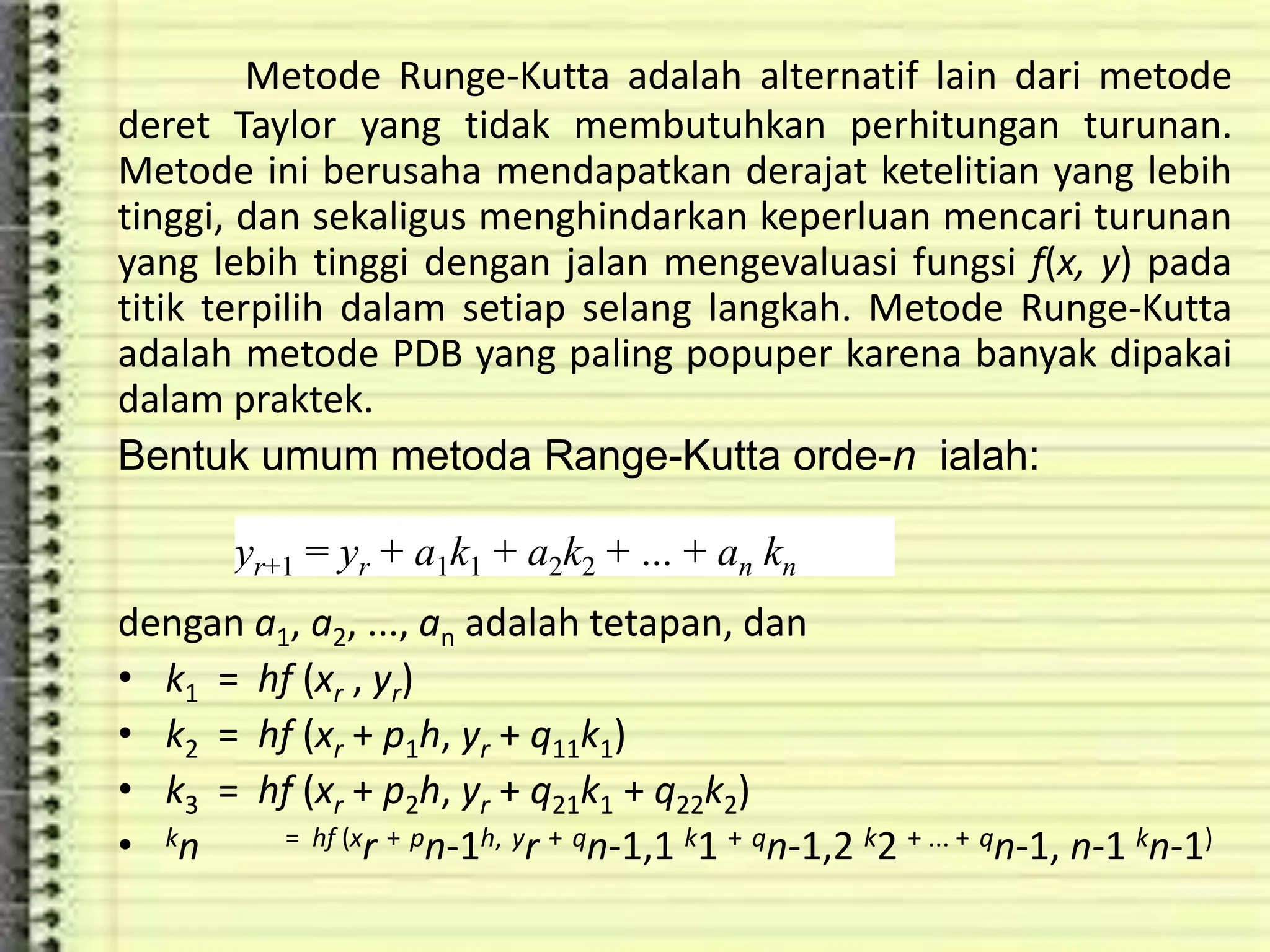 Metode Runge-Kutta adalah alternatif lain dari metode deret Taylor yang tidak membutuhkan perhitungan turunan. Metode ini berusaha mendapatkan derajat ketelitian yang lebih tinggi, dan sekaligus menghindarkan keperluan mencari turunan yang lebih tinggi dengan jalan mengevaluasi fungsi $f(x, y)$ pada titik terpilih dalam setiap selang langkah. Metode Runge-Kutta adalah metode PDB yang paling popuper karena banyak dipakai dalam praktek.

Bentuk umum metoda Range-Kutta orde-$n$ ialah:

$y_{r+1} = y_r + a_1k_1 + a_2k_2 + ... + a_n k_n$

dengan $a_1, a_2, ..., a_n$ adalah tetapan, dan

• $k_1 = hf(x_r, y_r)$
• $k_2 = hf(x_r + p_1h, y_r + q_{11}k_1)$
• $k_3 = hf(x_r + p_2h, y_r + q_{21}k_1 + q_{22}k_2)$
• $k_n = hf(x_r + p_{n-1}h, y_r + q_{n-1,1}k_1 + q_{n-1,2}k_2 + ... + q_{n-1,n-1}k_{n-1})$